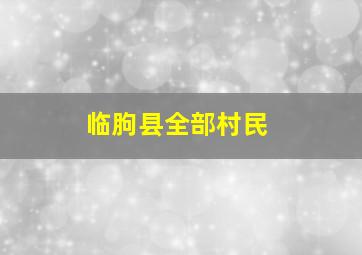 临朐县全部村民